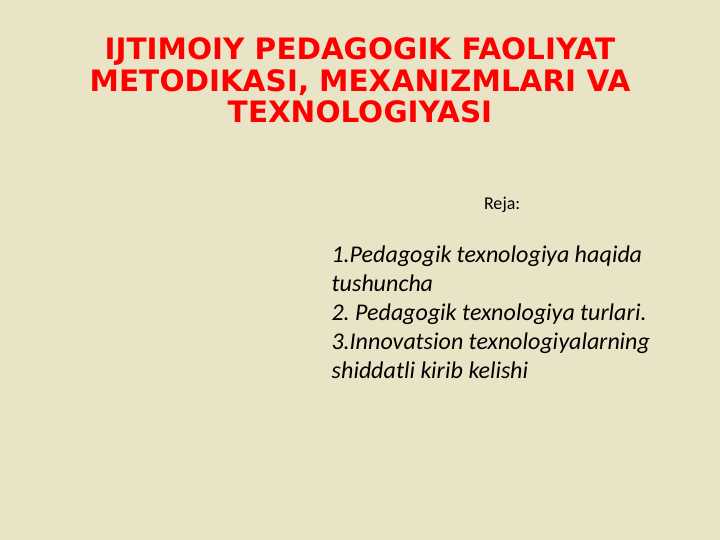 IJTIMOIY PEDAGOGIK FAOLIYAT METODIKASI, MEXANIZMLARI VA TEXNOLOGIYASI

Reja:

1.Pedagogik texnologiya haqida tushuncha
2. Pedagogik texnologiya turlari.
3.Innovatsion texnologiyalarning shiddatli kirib kelishi